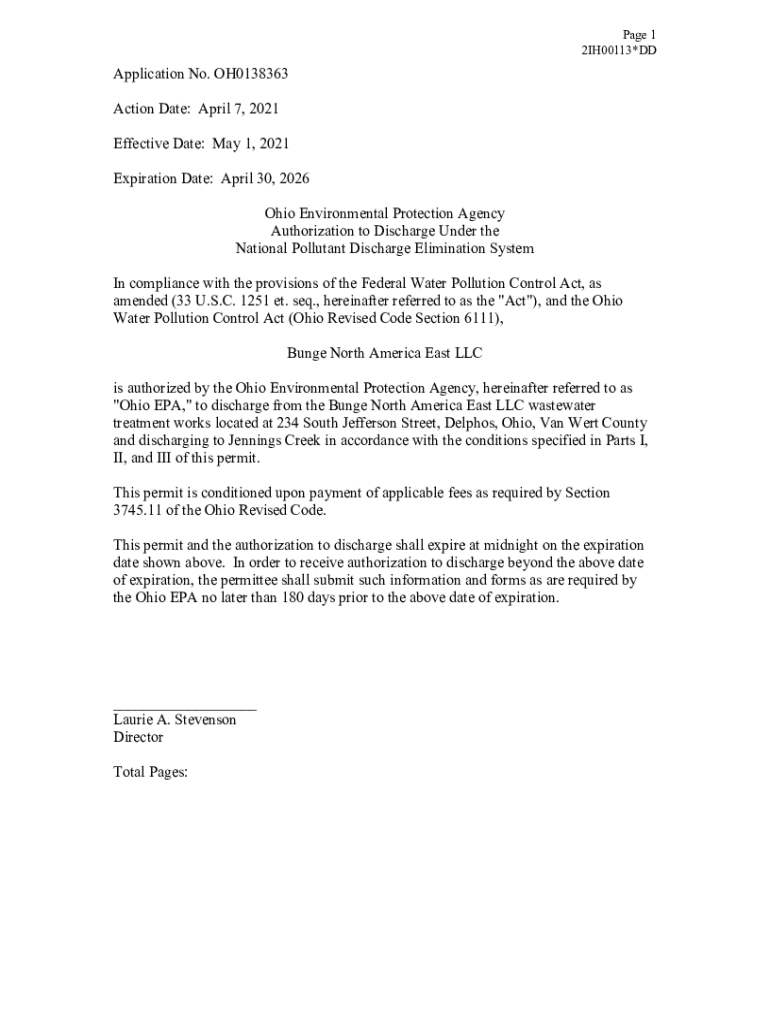 Page 1
2IH00113*DD

Application No. OH0138363

Action Date: April 7, 2021

Effective Date: May 1, 2021

Expiration Date: April 30, 2026

Ohio Environmental Protection Agency
Authorization to Discharge Under the
National Pollutant Discharge Elimination System

In compliance with the provisions of the Federal Water Pollution Control Act, as amended (33 U.S.C. 1251 et. seq., hereinafter referred to as the "Act"), and the Ohio Water Pollution Control Act (Ohio Revised Code Section 6111),

Bunge North America East LLC

is authorized by the Ohio Environmental Protection Agency, hereinafter referred to as "Ohio EPA," to discharge from the Bunge North America East LLC wastewater treatment works located at 234 South Jefferson Street, Delphos, Ohio, Van Wert County and discharging to Jennings Creek in accordance with the conditions specified in Parts I, II, and III of this permit.

This permit is conditioned upon payment of applicable fees as required by Section 3745.11 of the Ohio Revised Code.

This permit and the authorization to discharge shall expire at midnight on the expiration date shown above. In order to receive authorization to discharge beyond the above date of expiration, the permittee shall submit such information and forms as are required by the Ohio EPA no later than 180 days prior to the above date of expiration.

Laurie A. Stevenson
Director

Total Pages: